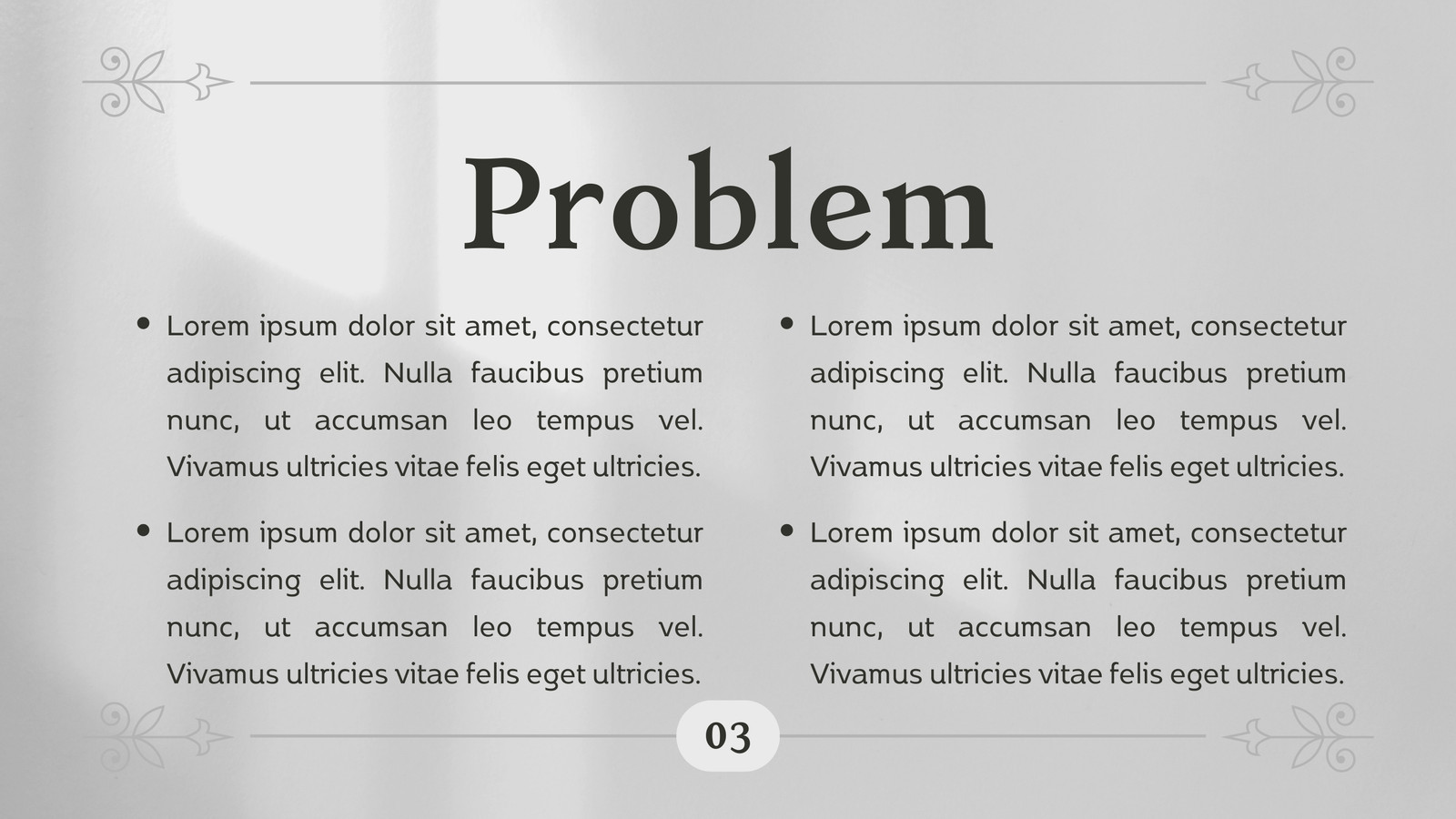 Problem

• Lorem ipsum dolor sit amet, consectetur adipiscing elit. Nulla faucibus pretium nunc, ut accumsan leo tempus vel. Vivamus ultricies vitae felis eget ultricies.

• Lorem ipsum dolor sit amet, consectetur adipiscing elit. Nulla faucibus pretium nunc, ut accumsan leo tempus vel. Vivamus ultricies vitae felis eget ultricies.

• Lorem ipsum dolor sit amet, consectetur adipiscing elit. Nulla faucibus pretium nunc, ut accumsan leo tempus vel. Vivamus ultricies vitae felis eget ultricies.

• Lorem ipsum dolor sit amet, consectetur adipiscing elit. Nulla faucibus pretium nunc, ut accumsan leo tempus vel. Vivamus ultricies vitae felis eget ultricies.

03